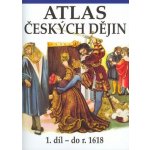 ATLAS
ČESKÝCH DĚJIN

1. díl – do r. 1618